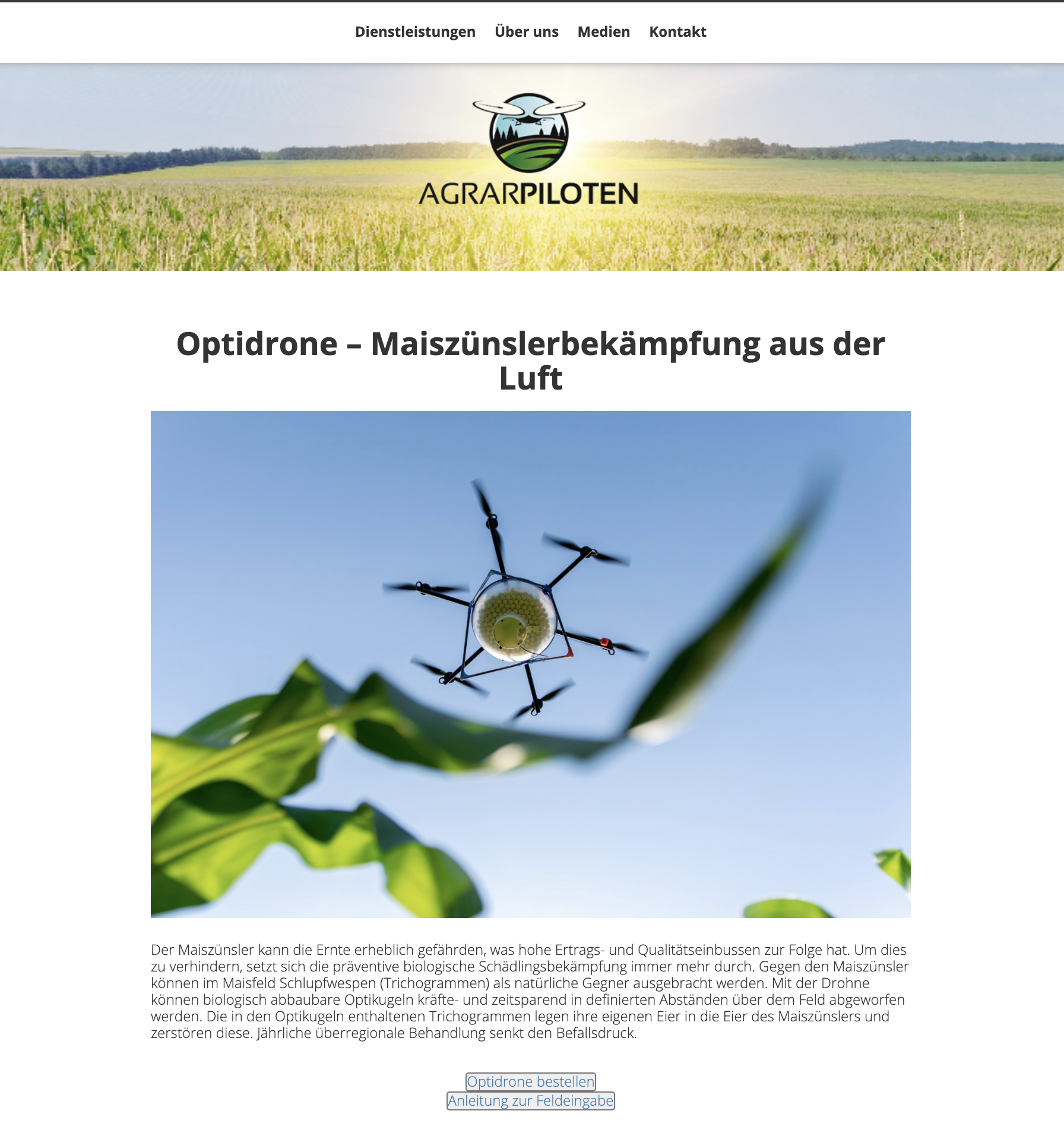 Dienstleistungen Über uns Medien Kontakt

AGRARPILOTEN

Optidrone – Maiszünslerbekämpfung aus der Luft

Der Maiszünsler kann die Ernte erheblich gefährden, was hohe Ertrags- und Qualitätseinbussen zur Folge hat. Um dies zu verhindern, setzt sich die präventive biologische Schädlingsbekämpfung immer mehr durch. Gegen den Maiszünsler können im Maisfeld Schlupfwespen (Trichogrammen) als natürliche Gegner ausgebracht werden. Mit der Drohne können biologisch abbaubare Optikugeln kräfte- und zeitsparend in definierten Abständen über dem Feld abgeworfen werden. Die in den Optikugeln enthaltenen Trichogrammen legen ihre eigenen Eier in die Eier des Maiszünslers und zerstören diese. Jährliche überregionale Behandlung senkt den Befallsdruck.

Optidrone bestellen
Anleitung zur Feldeingabe